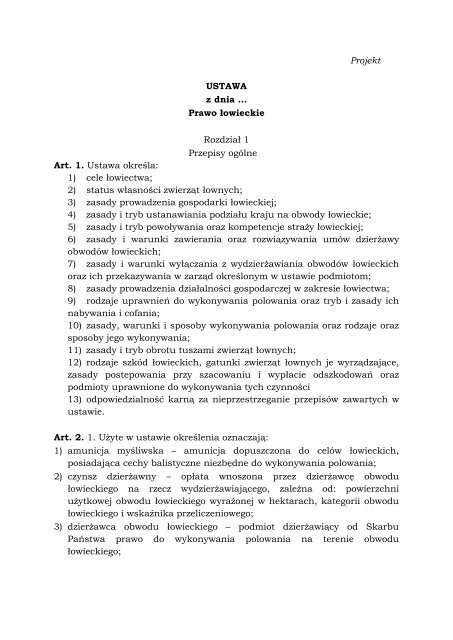 Projekt

USTAWA
z dnia ...
Prawo łowieckie

Rozdział 1
Przepisy ogólne

Art. 1. Ustawa określa:
1) cele łowiectwa;
2) status własności zwierząt łownych;
3) zasady prowadzenia gospodarki łowieckiej;
4) zasady i tryb ustanawiania podziału kraju na obwody łowieckie;
5) zasady i tryb powoływania oraz kompetencje straży łowieckiej;
6) zasady i warunki zawierania oraz rozwiązywania umów dzierżawy obwodów łowieckich;
7) zasady i warunki wyłączania z wydzierżawiania obwodów łowieckich oraz ich przekazywania w zarząd określonym w ustawie podmiotom;
8) zasady prowadzenia działalności gospodarczej w zakresie łowiectwa;
9) rodzaje uprawnień do wykonywania polowania oraz tryb i zasady ich nabywania i cofania;
10) zasady, warunki i sposoby wykonywania polowania oraz rodzaje oraz sposoby jego wykonywania;
11) zasady i tryb obrotu tuszami zwierząt łownych;
12) rodzaje szkód łowieckich, gatunki zwierząt łownych je wyrządzające, zasady postepowania przy szacowaniu i wypłacie odszkodowań oraz podmioty uprawnione do wykonywania tych czynności
13) odpowiedzialność karną za nieprzestrzeganie przepisów zawartych w ustawie.

Art. 2. 1. Użyte w ustawie określenia oznaczają:
1) amunicja myśliwska – amunicja dopuszczona do celów łowieckich, posiadająca cechy balistyczne niezbędne do wykonywania polowania;
2) czynsz dzierżawny – opłata wnoszona przez dzierżawcę obwodu łowieckiego na rzecz wydzierżawiającego, zależna od: powierzchni użytkowej obwodu łowieckiego wyrażonej w hektarach, kategorii obwodu łowieckiego i wskaźnika przeliczeniowego;
3) dzierżawca obwodu łowieckiego – podmiot dzierżawiący od Skarbu Państwa prawo do wykonywania polowania na terenie obwodu łowieckiego;